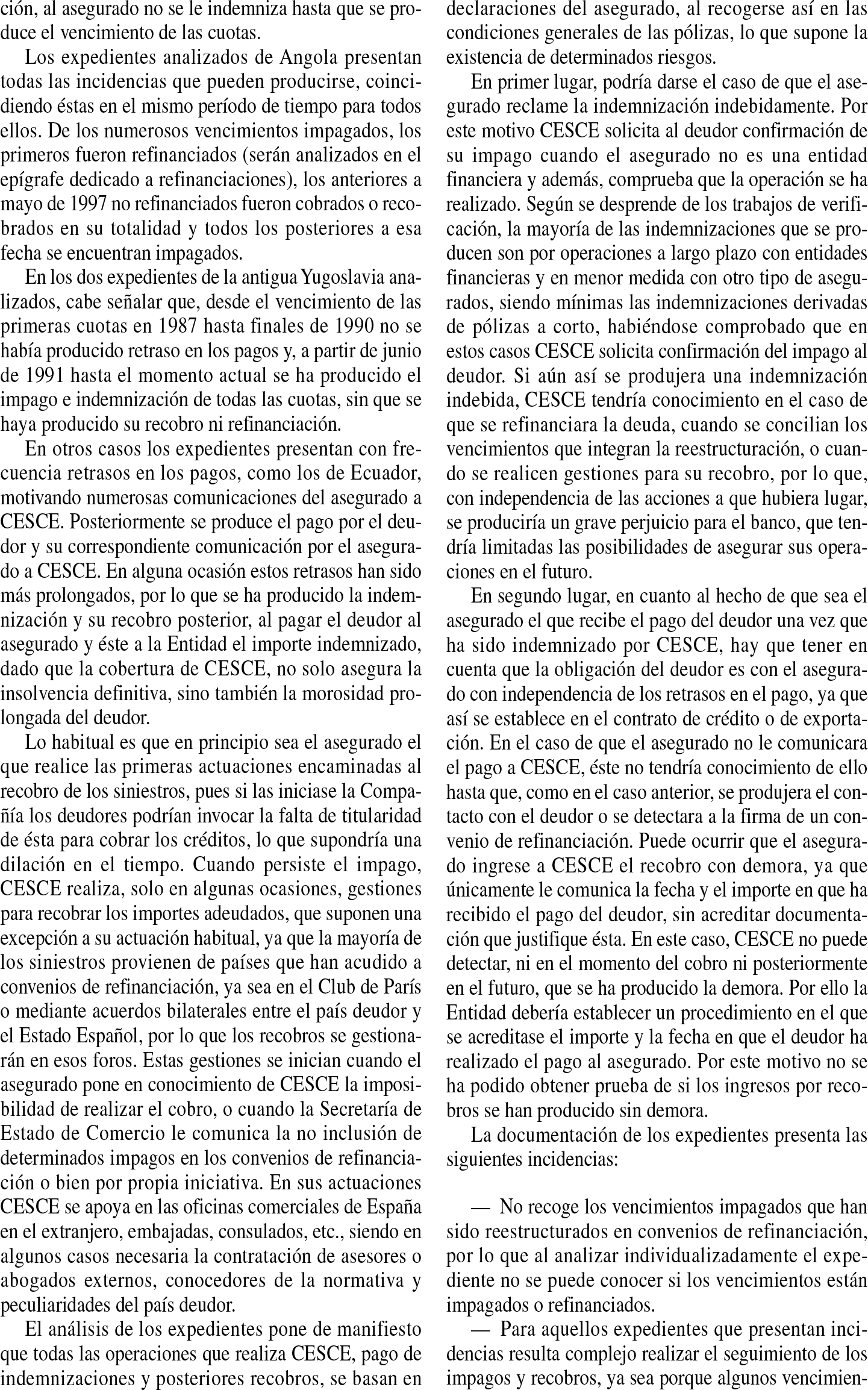 ción, al asegurado no se le indemniza hasta que se produce el vencimiento de las cuotas.

Los expedientes analizados de Angola presentan todas las incidencias que pueden producirse, coincidiendo éstas en el mismo período de tiempo para todos ellos. De los numerosos vencimientos impagados, los primeros fueron refinanciados (serán analizados en el epígrafe dedicado a refinanciaciones), los anteriores a mayo de 1997 no refinanciados fueron cobrados o recobrados en su totalidad y todos los posteriores a esa fecha se encuentran impagados.

En los dos expedientes de la antigua Yugoslavia analizados, cabe señalar que, desde el vencimiento de las primeras cuotas en 1987 hasta finales de 1990 no se había producido retraso en los pagos y, a partir de junio de 1991 hasta el momento actual se ha producido el impago e indemnización de todas las cuotas, sin que se haya producido su recobro ni refinanciación.

En otros casos los expedientes presentan con frecuencia retrasos en los pagos, como los de Ecuador, motivando numerosas comunicaciones del asegurado a CESCE. Posteriormente se produce el pago por el deudor y su correspondiente comunicación por el asegurado a CESCE. En alguna ocasión estos retrasos han sido más prolongados, por lo que se ha producido la indemnización y su recobro posterior, al pagar el deudor al asegurado y éste a la Entidad el importe indemnizado, dado que la cobertura de CESCE, no solo asegura la insolvencia definitiva, sino también la morosidad prolongada del deudor.

Lo habitual es que en principio sea el asegurado el que realice las primeras actuaciones encaminadas al recobro de los siniestros, pues si las iniciase la Compañía los deudores podrían invocar la falta de titularidad de ésta para cobrar los créditos, lo que supondría una dilación en el tiempo. Cuando persiste el impago, CESCE realiza, solo en algunas ocasiones, gestiones para recobrar los importes adeudados, que suponen una excepción a su actuación habitual, ya que la mayoría de los siniestros provienen de países que han acudido a convenios de refinanciación, ya sea en el Club de París o mediante acuerdos bilaterales entre el país deudor y el Estado Español, por lo que los recobros se gestionarán en esos foros. Estas gestiones se inician cuando el asegurado pone en conocimiento de CESCE la imposibilidad de realizar el cobro, o cuando la Secretaría de Estado de Comercio le comunica la no inclusión de determinados impagos en los convenios de refinanciación o bien por propia iniciativa. En sus actuaciones CESCE se apoya en las oficinas comerciales de España en el extranjero, embajadas, consulados, etc., siendo en algunos casos necesaria la contratación de asesores o abogados externos, conocedores de la normativa y peculiaridades del país deudor.

El análisis de los expedientes pone de manifiesto que todas las operaciones que realiza CESCE, pago de indemnizaciones y posteriores recobros, se basan en declaraciones del asegurado, al recogerse así en las condiciones generales de las pólizas, lo que supone la existencia de determinados riesgos.

En primer lugar, podría darse el caso de que el asegurado reclame la indemnización indebidamente. Por este motivo CESCE solicita al deudor confirmación de su impago cuando el asegurado no es una entidad financiera y además, comprueba que la operación se ha realizado. Según se desprende de los trabajos de verificación, la mayoría de las indemnizaciones que se producen son por operaciones a largo plazo con entidades financieras y en menor medida con otro tipo de asegurados, siendo mínimas las indemnizaciones derivadas de pólizas a corto, habiéndose comprobado que en estos casos CESCE solicita confirmación del impago al deudor. Si aún así se produjera una indemnización indebida, CESCE tendría conocimiento en el caso de que se refinanciara la deuda, cuando se concilian los vencimientos que integran la reestructuración, o cuando se realicen gestiones para su recobro, por lo que, con independencia de las acciones a que hubiera lugar, se produciría un grave perjuicio para el banco, que tendría limitadas las posibilidades de asegurar sus operaciones en el futuro.

En segundo lugar, en cuanto al hecho de que sea el asegurado el que recibe el pago del deudor una vez que ha sido indemnizado por CESCE, hay que tener en cuenta que la obligación del deudor es con el asegurado con independencia de los retrasos en el pago, ya que así se establece en el contrato de crédito o de exportación. En el caso de que el asegurado no le comunicara el pago a CESCE, éste no tendría conocimiento de ello hasta que, como en el caso anterior, se produjera el contacto con el deudor o se detectara a la firma de un convenio de refinanciación. Puede ocurrir que el asegurado ingrese a CESCE el recobro con demora, ya que únicamente le comunica la fecha y el importe en que ha recibido el pago del deudor, sin acreditar documentación que justifique ésta. En este caso, CESCE no puede detectar, ni en el momento del cobro ni posteriormente en el futuro, que se ha producido la demora. Por ello la Entidad debería establecer un procedimiento en el que se acreditase el importe y la fecha en que el deudor ha realizado el pago al asegurado. Por este motivo no se ha podido obtener prueba de si los ingresos por recobros se han producido sin demora.

La documentación de los expedientes presenta las siguientes incidencias:

— No recoge los vencimientos impagados que han sido reestructurados en convenios de refinanciación, por lo que al analizar individualizadamente el expediente no se puede conocer si los vencimientos están impagados o refinanciados.

— Para aquellos expedientes que presentan incidencias resulta complejo realizar el seguimiento de los impagos y recobros, ya sea porque algunos vencimien-